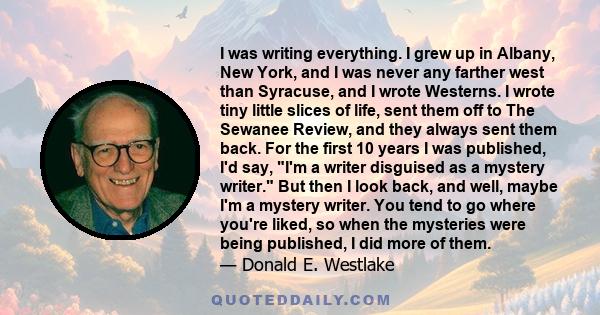 I was writing everything. I grew up in Albany, New York, and I was never any farther west than Syracuse, and I wrote Westerns. I wrote tiny little slices of life, sent them off to The Sewanee Review, and they always sent them back. For the first 10 years I was published, I'd say, "I'm a writer disguised as a mystery writer." But then I look back, and well, maybe I'm a mystery writer. You tend to go where you're liked, so when the mysteries were being published, I did more of them.
— Donald E. Westlake

QUOTEDDAILY.COM